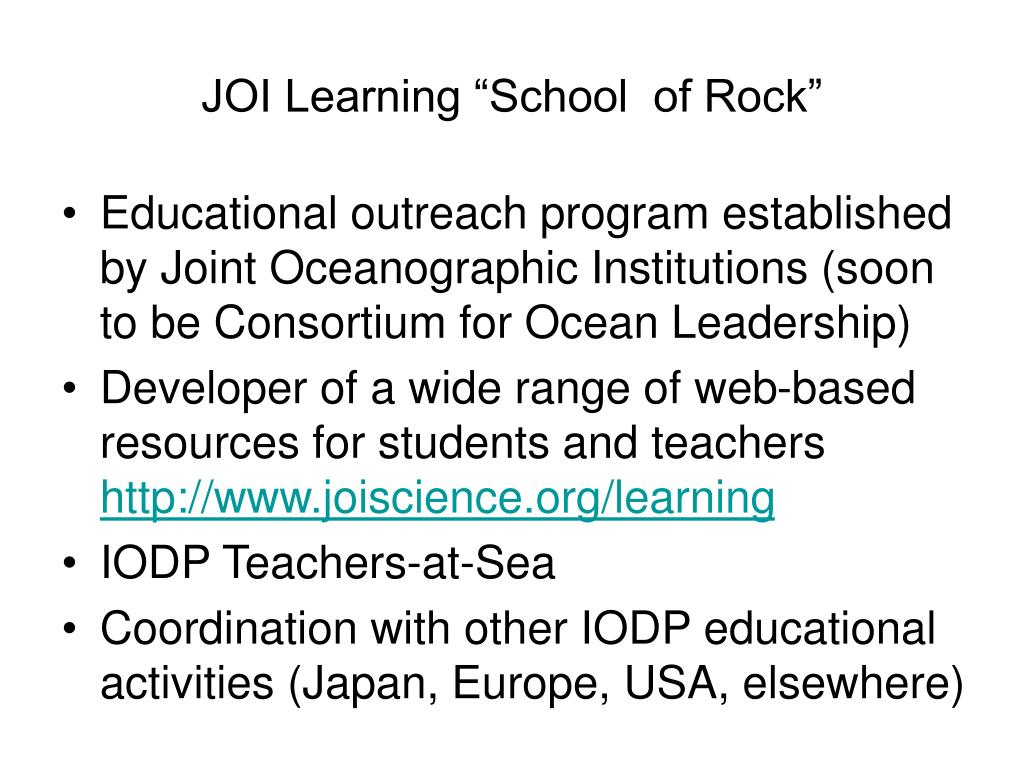 JOI Learning “School of Rock”

• Educational outreach program established by Joint Oceanographic Institutions (soon to be Consortium for Ocean Leadership)
• Developer of a wide range of web-based resources for students and teachers http://www.joiscience.org/learning
• IODP Teachers-at-Sea
• Coordination with other IODP educational activities (Japan, Europe, USA, elsewhere)